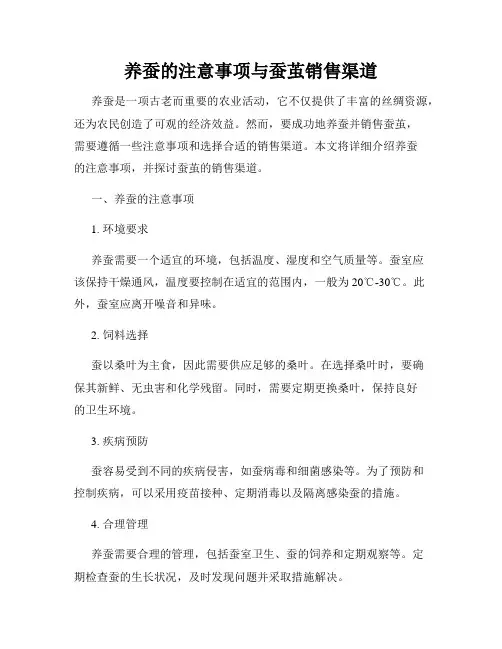 养蚕的注意事项与蚕茧销售渠道

养蚕是一项古老而重要的农业活动，它不仅提供了丰富的丝绸资源，还为农民创造了可观的经济效益。然而，要成功地养蚕并销售蚕茧，需要遵循一些注意事项和选择合适的销售渠道。本文将详细介绍养蚕的注意事项，并探讨蚕茧的销售渠道。

一、养蚕的注意事项

1. 环境要求

养蚕需要一个适宜的环境，包括温度、湿度和空气质量等。蚕室应该保持干燥通风，温度要控制在适宜的范围内，一般为20℃-30℃。此外，蚕室应离开噪音和异味。

2. 饲料选择

蚕以桑叶为主食，因此需要供应足够的桑叶。在选择桑叶时，要确保其新鲜、无虫害和化学残留。同时，需要定期更换桑叶，保持良好的卫生环境。

3. 疾病预防

蚕容易受到不同的疾病侵害，如蚕病毒和细菌感染等。为了预防和控制疾病，可以采用疫苗接种、定期消毒以及隔离感染蚕的措施。

4. 合理管理

养蚕需要合理的管理，包括蚕室卫生、蚕的饲养和定期观察等。定期检查蚕的生长状况，及时发现问题并采取措施解决。